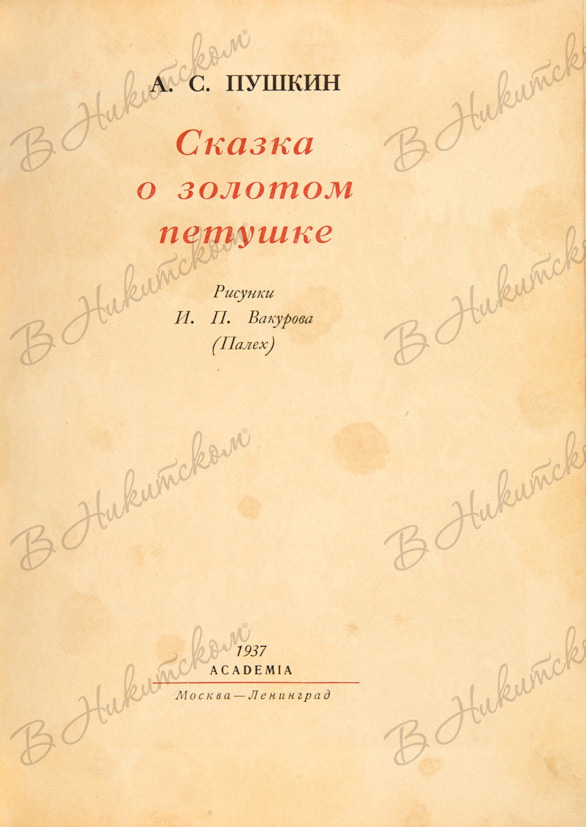 А. С. ПУШКИН

Сказка о золотом петушке

Рисунки
И. П. Вакурова
(Палех)

1937
ACADEMIA
Москва—Ленинград

В Никитском